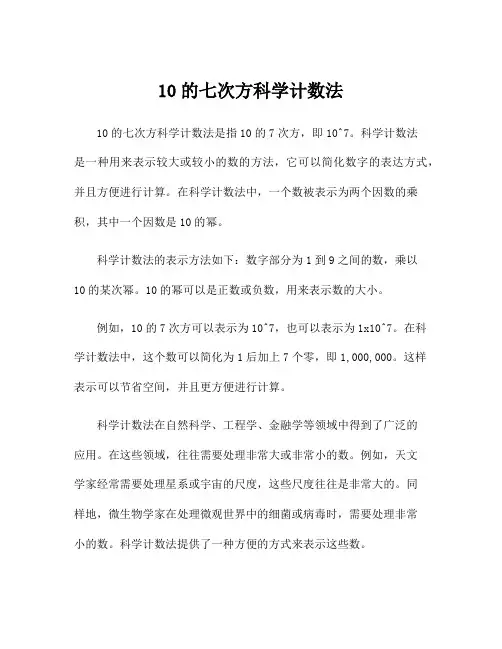 10 的七次方科学计数法

10 的七次方科学计数法是指 10 的 7 次方，即 10^7。科学计数法是一种用来表示较大或较小的数的方法，它可以简化数字的表达方式，并且方便进行计算。在科学计数法中，一个数被表示为两个因数的乘积，其中一个因数是 10 的幂。

科学计数法的表示方法如下：数字部分为 1 到 9 之间的数，乘以 10 的某次幂。10 的幂可以是正数或负数，用来表示数的大小。

例如，10 的 7 次方可以表示为 10^7，也可以表示为 1x10^7。在科学计数法中，这个数可以简化为 1 后加上 7 个零，即 1,000,000。这样表示可以节省空间，并且更方便进行计算。

科学计数法在自然科学、工程学、金融学等领域中得到了广泛的应用。在这些领域，往往需要处理非常大或非常小的数。例如，天文学家经常需要处理星系或宇宙的尺度，这些尺度往往是非常大的。同样地，微生物学家在处理微观世界中的细菌或病毒时，需要处理非常小的数。科学计数法提供了一种方便的方式来表示这些数。